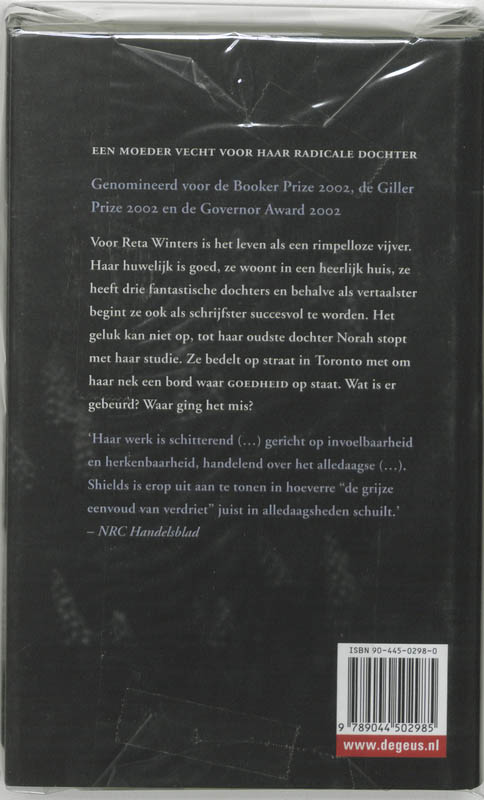 EEN MOEDER VECHT VOOR HAAR RADICALE DOCHTER

Genomineerd voor de Booker Prize 2002, de Giller Prize 2002 en de Governor Award 2002

Voor Reta Winters is het leven als een rimpelloze vijver. Haar huwelijk is goed, ze woont in een heerlijk huis, ze heeft drie fantastische dochters en behalve als vertaalster begint ze ook als schrijfster succesvol te worden. Het geluk kan niet op, tot haar oudste dochter Norah stopt met haar studie. Ze bedelt op straat in Toronto met om haar nek een bord waar GOEDHEID op staat. Wat is er gebeurd? Waar ging het mis?

'Haar werk is schitterend (...) gericht op invoelbaarheid en herkenbaarheid, handelend over het alledaagse (...). Shields is erop uit aan te tonen in hoeverre "de grijze eenvoud van verdriet" juist in alledaagsheden schuilt.'
– NRC Handelsblad

ISBN 90-445-0298-0

9 789044 502985

www.degeus.nl